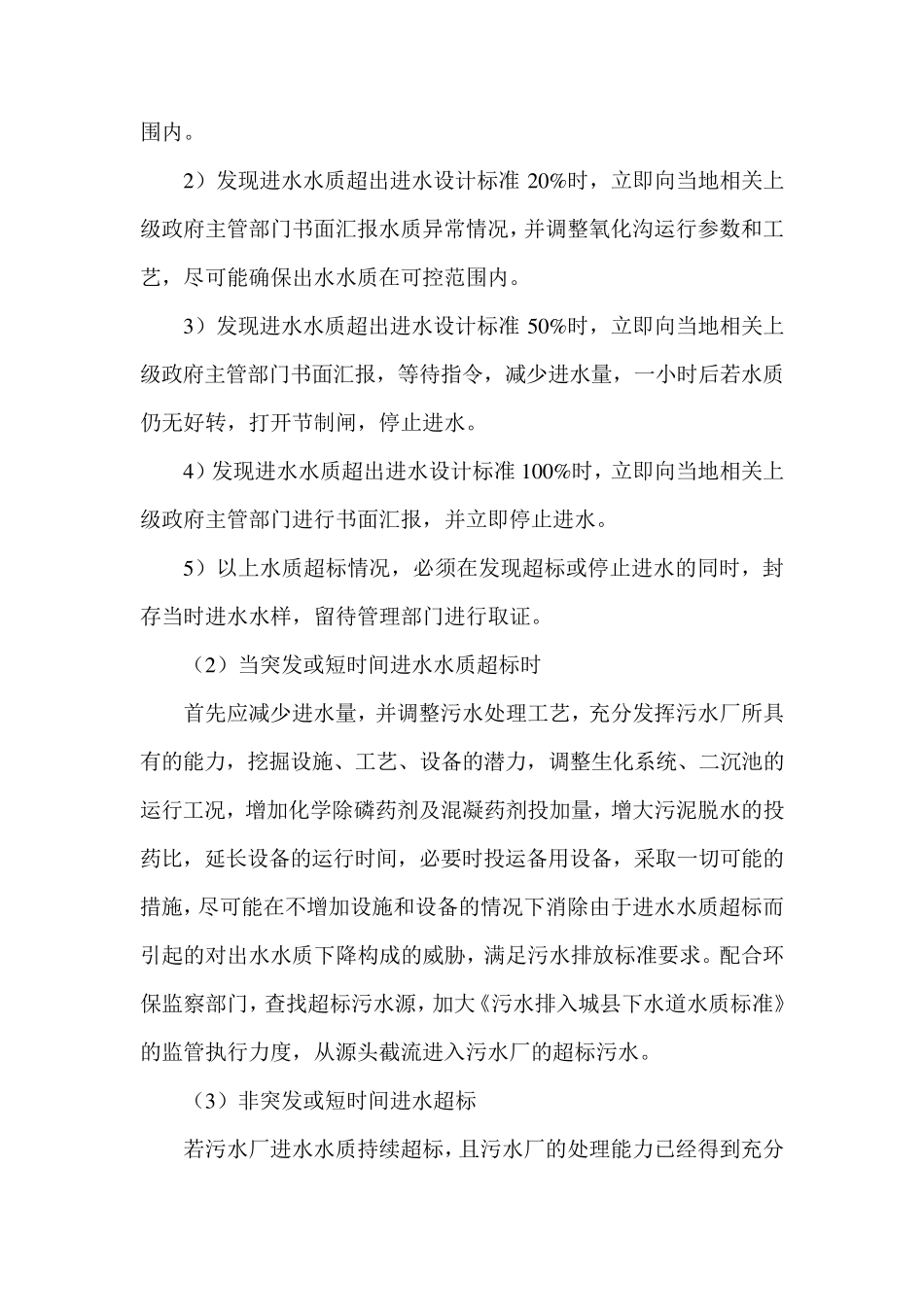 围内。

2）发现进水水质超出进水设计标准 20%时，立即向当地相关上级政府主管部门书面汇报水质异常情况，并调整氧化沟运行参数和工艺，尽可能确保出水水质在可控范围内。

3）发现进水水质超出进水设计标准 50%时，立即向当地相关上级政府主管部门书面汇报，等待指令，减少进水量，一小时后若水质仍无好转，打开节制闸，停止进水。

4）发现进水水质超出进水设计标准 100%时，立即向当地相关上级政府主管部门进行书面汇报，并立即停止进水。

5）以上水质超标情况，必须在发现超标或停止进水的同时，封存当时进水水样，留待管理部门进行取证。

（2）当突发或短时间进水水质超标时

首先应减少进水量，并调整污水处理工艺，充分发挥污水厂所具有的能力，挖掘设施、工艺、设备的潜力，调整生化系统、二沉池的运行工况，增加化学除磷药剂及混凝药剂投加量，增大污泥脱水的投药比，延长设备的运行时间，必要时投运备用设备，采取一切可能的措施，尽可能在不增加设施和设备的情况下消除由于进水水质超标而引起的对出水水质下降构成的威胁，满足污水排放标准要求。配合环保监察部门，查找超标污水源，加大《污水排入城县下水道水质标准》的监管执行力度，从源头截流进入污水厂的超标污水。

（3）非突发或短时间进水超标

若污水厂进水水质持续超标，且污水厂的处理能力已经得到充分